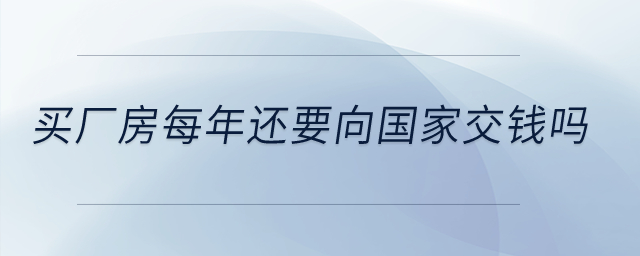 买厂房每年还要向国家交钱吗